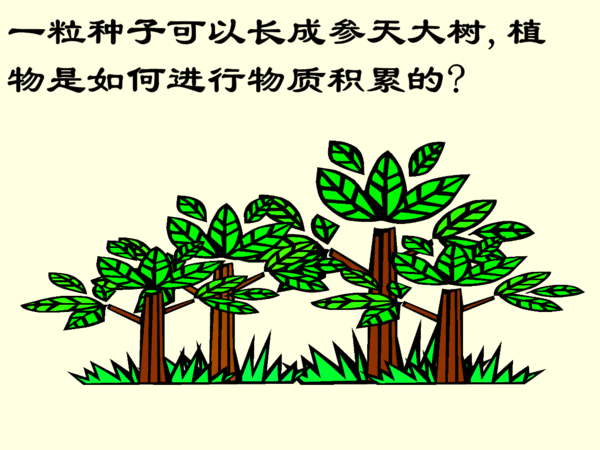 一粒种子可以长成参天大树, 植物是如何进行物质积累的?